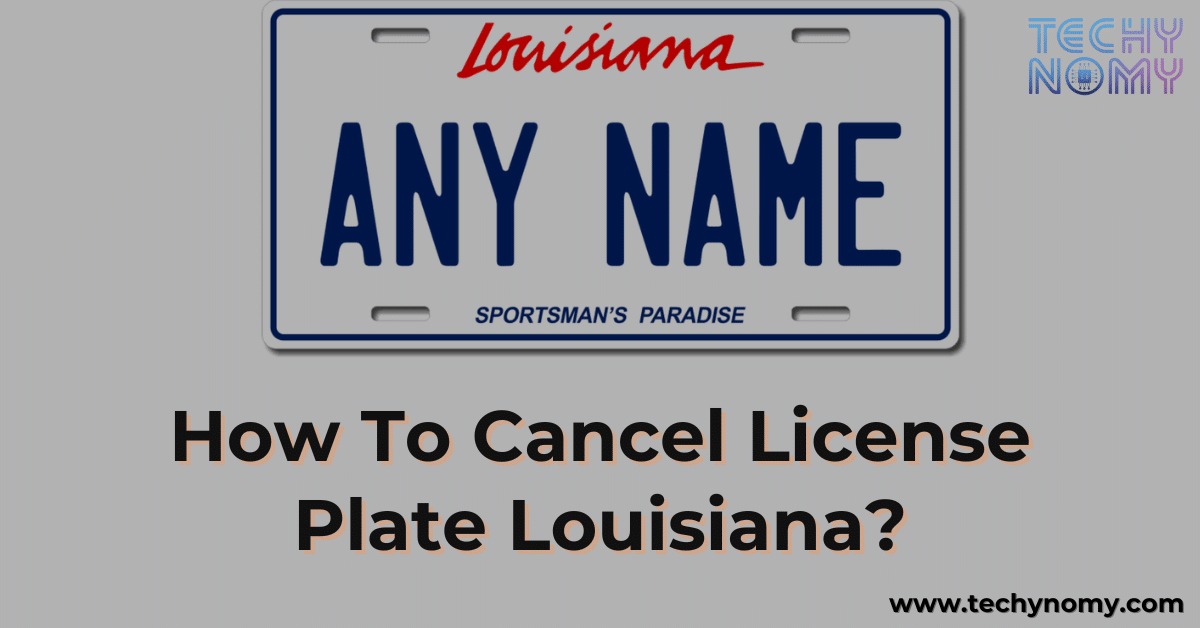 Louisiana

ANY NAME

SPORTSMAN'S PARADISE

TECHY NOMY

How To Cancel License Plate Louisiana?

www.techynomy.com